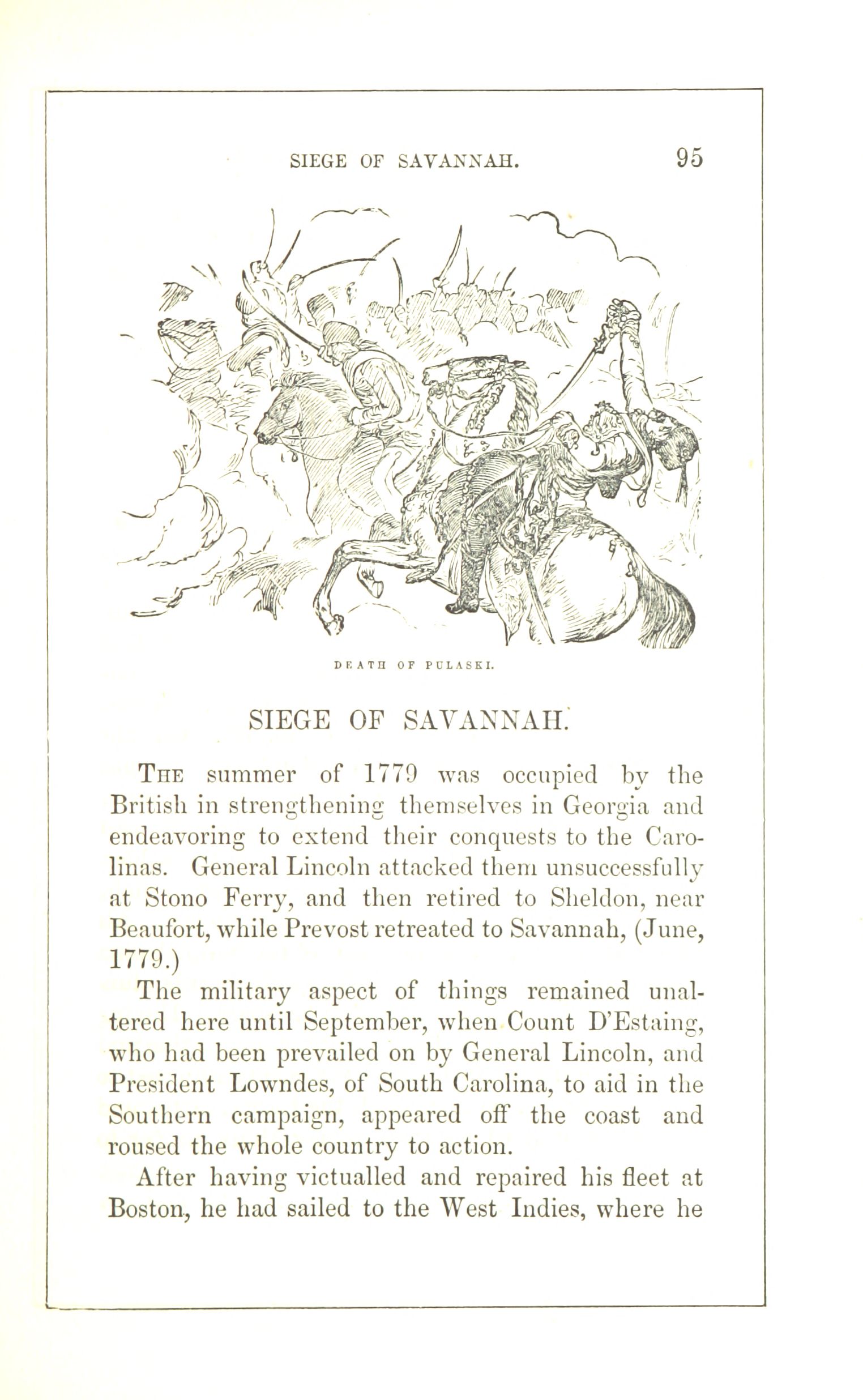 SIEGE OF SAVANNAH. 95

DEATH OF PULASKI.

SIEGE OF SAVANNAH.

THE summer of 1779 was occupied by the British in strengthening themselves in Georgia and endeavoring to extend their conquests to the Carolinas. General Lincoln attacked them unsuccessfully at Stono Ferry, and then retired to Sheldon, near Beaufort, while Prevost retreated to Savannah, (June, 1779.)

The military aspect of things remained unaltered here until September, when Count D'Estaing, who had been prevailed on by General Lincoln, and President Lowndes, of South Carolina, to aid in the Southern campaign, appeared off the coast and roused the whole country to action.

After having victualled and repaired his fleet at Boston, he had sailed to the West Indies, where he